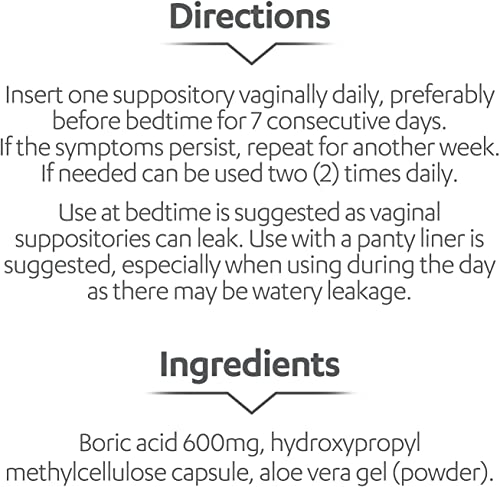 Directions

Insert one suppository vaginally daily, preferably before bedtime for 7 consecutive days.
If the symptoms persist, repeat for another week.
If needed can be used two (2) times daily.

Use at bedtime is suggested as vaginal suppositories can leak. Use with a panty liner is suggested, especially when using during the day as there may be watery leakage.

Ingredients

Boric acid 600mg, hydroxypropyl methylcellulose capsule, aloe vera gel (powder).